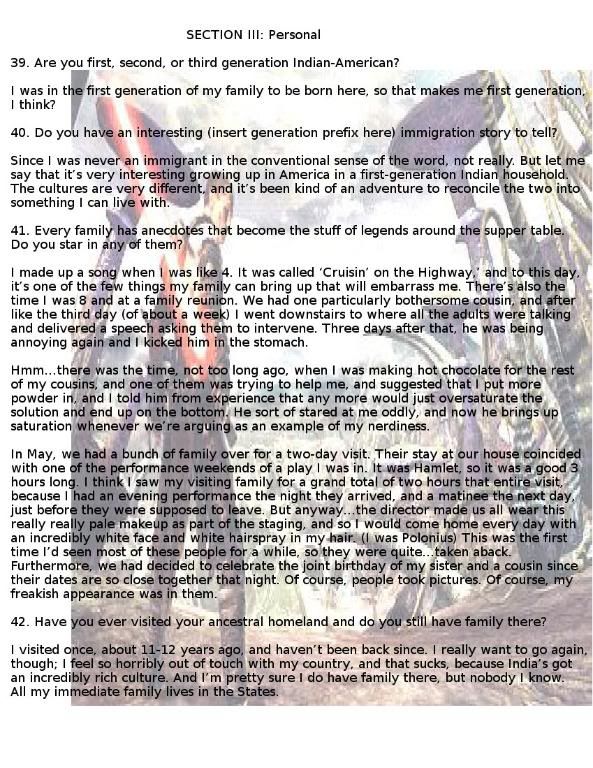 SECTION III: Personal

39. Are you first, second, or third generation Indian-American?

I was in the first generation of my family to be born here, so that makes me first generation, I think?

40. Do you have an interesting (insert generation prefix here) immigration story to tell?

Since I was never an immigrant in the conventional sense of the word, not really. But let me say that it's very interesting growing up in America in a first-generation Indian household. The cultures are very different, and it's been kind of an adventure to reconcile the two into something I can live with.

41. Every family has anecdotes that become the stuff of legends around the supper table. Do you star in any of them?

I made up a song when I was like 4. It was called 'Cruisin' on the Highway,' and to this day, it's one of the few things my family can bring up that will embarrass me. There's also the time I was 8 and at a family reunion. We had one particularly bothersome cousin, and after like the third day (of about a week) I went downstairs to where all the adults were talking and delivered a speech asking them to intervene. Three days after that, he was being annoying again and I kicked him in the stomach.

Hmm...there was the time, not too long ago, when I was making hot chocolate for the rest of my cousins, and one of them was trying to help me, and suggested that I put more powder in, and I told him from experience that any more would just oversaturate the solution and end up on the bottom. He sort of stared at me oddly, and now he brings up saturation whenever we're arguing as an example of my nerdiness.

In May, we had a bunch of family over for a two-day visit. Their stay at our house coincided with one of the performance weekends of a play I was in. It was Hamlet, so it was a good 3 hours long. I think I saw my visiting family for a grand total of two hours that entire visit, because I had an evening performance the night they arrived, and a matinee the next day, just before they were supposed to leave. But anyway...the director made us all wear this really really pale makeup as part of the staging, and so I would come home every day with an incredibly white face and white hairspray in my hair. (I was Polonius) This was the first time I'd seen most of these people for a while, so they were quite...taken aback. Furthermore, we had decided to celebrate the joint birthday of my sister and a cousin since their dates are so close together that night. Of course, people took pictures. Of course, my freakish appearance was in them.

42. Have you ever visited your ancestral homeland and do you still have family there?

I visited once, about 11-12 years ago, and haven't been back since. I really want to go again, though; I feel so horribly out of touch with my country, and that sucks, because India's got an incredibly rich culture. And I'm pretty sure I do have family there, but nobody I know. All my immediate family lives in the States.